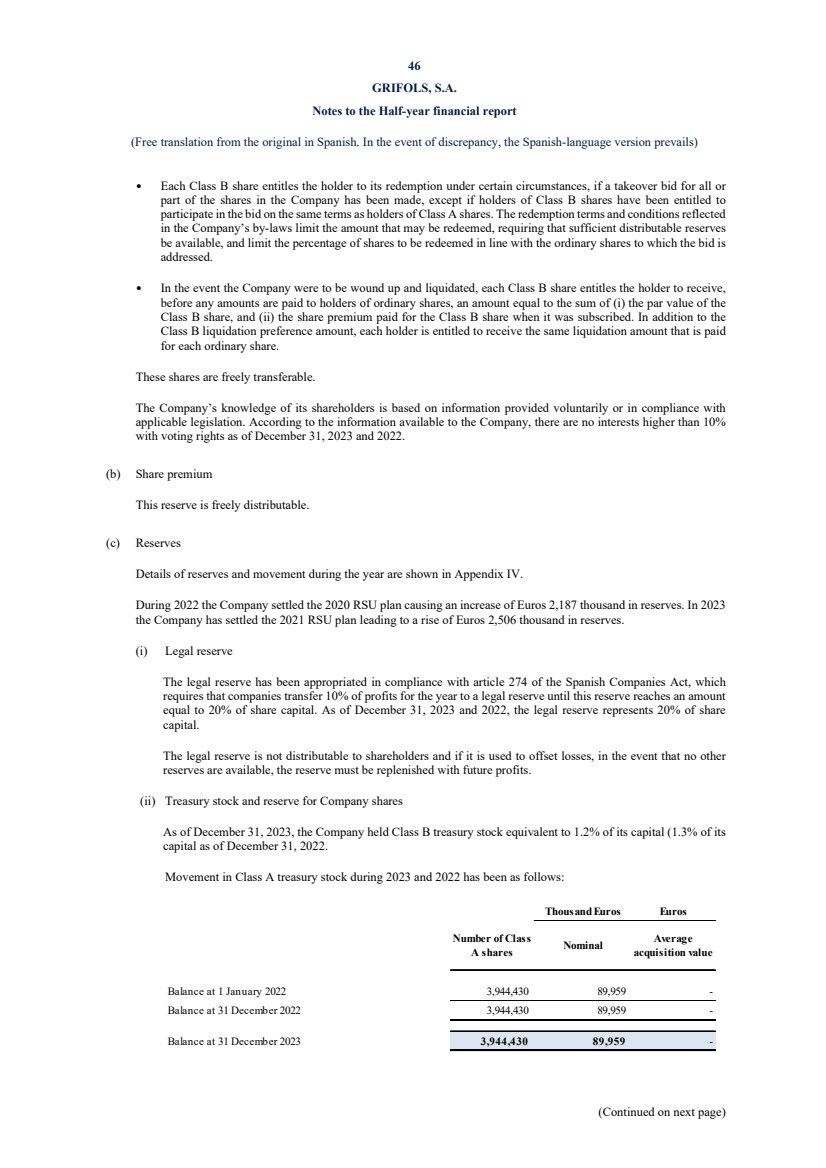 46

GRIFOLS, S.A.

Notes to the Half-year financial report

(Free translation from the original in Spanish. In the event of discrepancy, the Spanish-language version prevails)

• Each Class B share entitles the holder to its redemption under certain circumstances, if a takeover bid for all or part of the shares in the Company has been made, except if holders of Class B shares have been entitled to participate in the bid on the same terms as holders of Class A shares. The redemption terms and conditions reflected in the Company's by-laws limit the amount that may be redeemed, requiring that sufficient distributable reserves be available, and limit the percentage of shares to be redeemed in line with the ordinary shares to which the bid is addressed.

• In the event the Company were to be wound up and liquidated, each Class B share entitles the holder to receive, before any amounts are paid to holders of ordinary shares, an amount equal to the sum of (i) the par value of the Class B share, and (ii) the share premium paid for the Class B share when it was subscribed. In addition to the Class B liquidation preference amount, each holder is entitled to receive the same liquidation amount that is paid for each ordinary share.

These shares are freely transferable.

The Company's knowledge of its shareholders is based on information provided voluntarily or in compliance with applicable legislation. According to the information available to the Company, there are no interests higher than 10% with voting rights as of December 31, 2023 and 2022.

(b) Share premium

This reserve is freely distributable.

(c) Reserves

Details of reserves and movement during the year are shown in Appendix IV.

During 2022 the Company settled the 2020 RSU plan causing an increase of Euros 2,187 thousand in reserves. In 2023 the Company has settled the 2021 RSU plan leading to a rise of Euros 2,506 thousand in reserves.

(i) Legal reserve

The legal reserve has been appropriated in compliance with article 274 of the Spanish Companies Act, which requires that companies transfer 10% of profits for the year to a legal reserve until this reserve reaches an amount equal to 20% of share capital. As of December 31, 2023 and 2022, the legal reserve represents 20% of share capital.

The legal reserve is not distributable to shareholders and if it is used to offset losses, in the event that no other reserves are available, the reserve must be replenished with future profits.

(ii) Treasury stock and reserve for Company shares

As of December 31, 2023, the Company held Class B treasury stock equivalent to 1.2% of its capital (1.3% of its capital as of December 31, 2022.

Movement in Class A treasury stock during 2023 and 2022 has been as follows:

| | | Thousand Euros | Euros |
|---|---|---|---|
| | Number of Class A shares | Nominal | Average acquisition value |
| Balance at 1 January 2022 | 3,944,430 | 89,959 | - |
| Balance at 31 December 2022 | 3,944,430 | 89,959 | - |
| Balance at 31 December 2023 | 3,944,430 | 89,959 | - |

(Continued on next page)